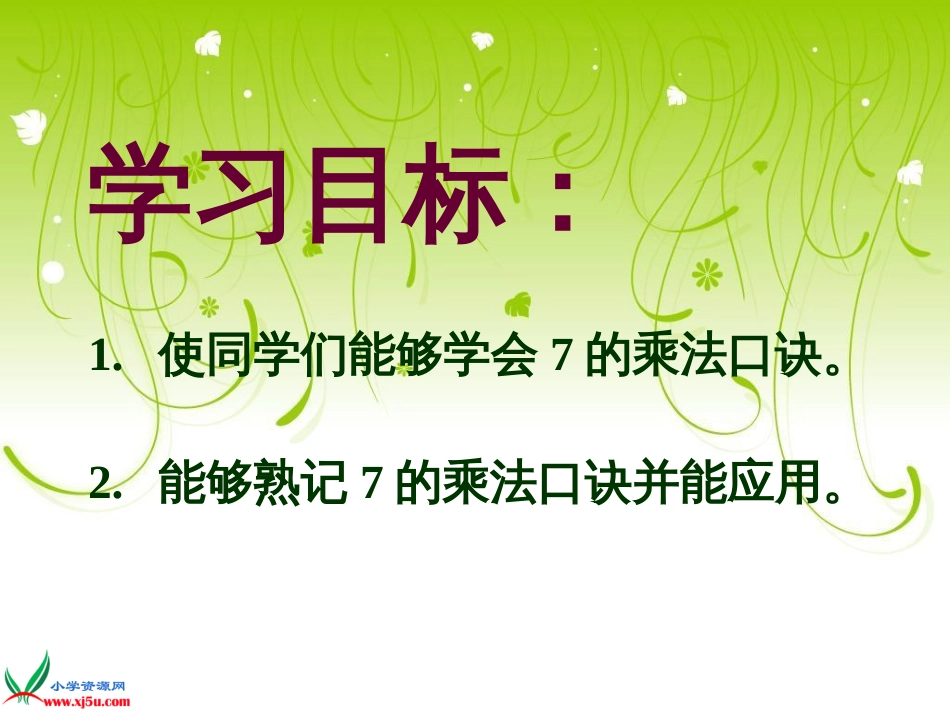 学习目标：

1. 使同学们能够学会 7 的乘法口诀。

2. 能够熟记 7 的乘法口诀并能应用。

小学资源网
www.xj5u.com